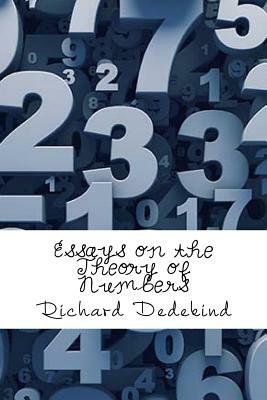 Essays on the Theory of Numbers

Richard Dedekind